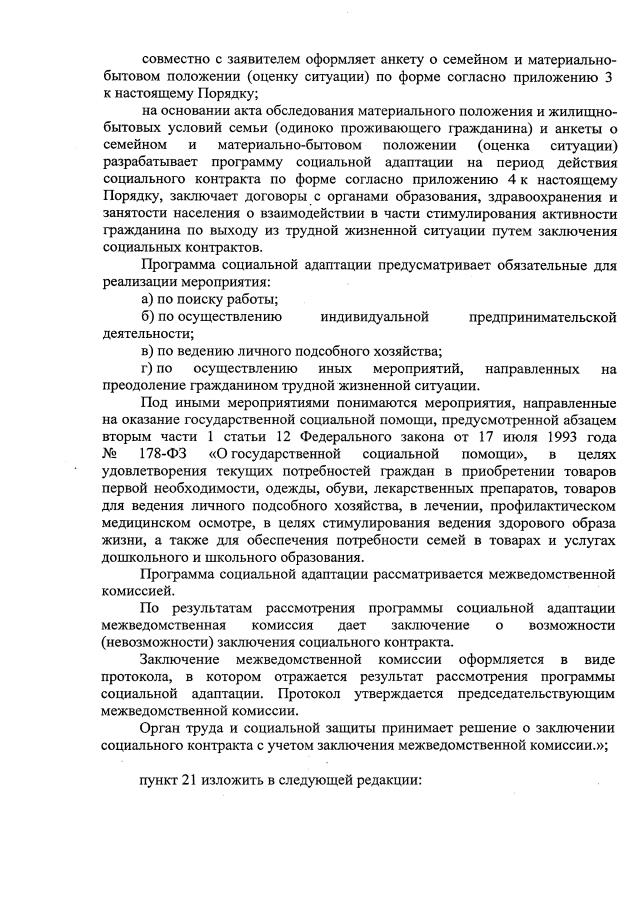 совместно с заявителем оформляет анкету о семейном и материально-бытовом положении (оценку ситуации) по форме согласно приложению 3 к настоящему Порядку;

на основании акта обследования материального положения и жилищно-бытовых условий семьи (одиноко проживающего гражданина) и анкеты о семейном и материально-бытовом положении (оценка ситуации) разрабатывает программу социальной адаптации на период действия социального контракта по форме согласно приложению 4 к настоящему Порядку, заключает договоры с органами образования, здравоохранения и занятости населения о взаимодействии в части стимулирования активности гражданина по выходу из трудной жизненной ситуации путем заключения социальных контрактов.

Программа социальной адаптации предусматривает обязательные для реализации мероприятия:

а) по поиску работы;

б) по осуществлению индивидуальной предпринимательской деятельности;

в) по ведению личного подсобного хозяйства;

г) по осуществлению иных мероприятий, направленных на преодоление гражданином трудной жизненной ситуации.

Под иными мероприятиями понимаются мероприятия, направленные на оказание государственной социальной помощи, предусмотренной абзацем вторым части 1 статьи 12 Федерального закона от 17 июля 1993 года № 178-ФЗ «О государственной социальной помощи», в целях удовлетворения текущих потребностей граждан в приобретении товаров первой необходимости, одежды, обуви, лекарственных препаратов, товаров для ведения личного подсобного хозяйства, в лечении, профилактическом медицинском осмотре, в целях стимулирования ведения здорового образа жизни, а также для обеспечения потребности семей в товарах и услугах дошкольного и школьного образования.

Программа социальной адаптации рассматривается межведомственной комиссией.

По результатам рассмотрения программы социальной адаптации межведомственная комиссия дает заключение о возможности (невозможности) заключения социального контракта.

Заключение межведомственной комиссии оформляется в виде протокола, в котором отражается результат рассмотрения программы социальной адаптации. Протокол утверждается председательствующим межведомственной комиссии.

Орган труда и социальной защиты принимает решение о заключении социального контракта с учетом заключения межведомственной комиссии.»;

пункт 21 изложить в следующей редакции: